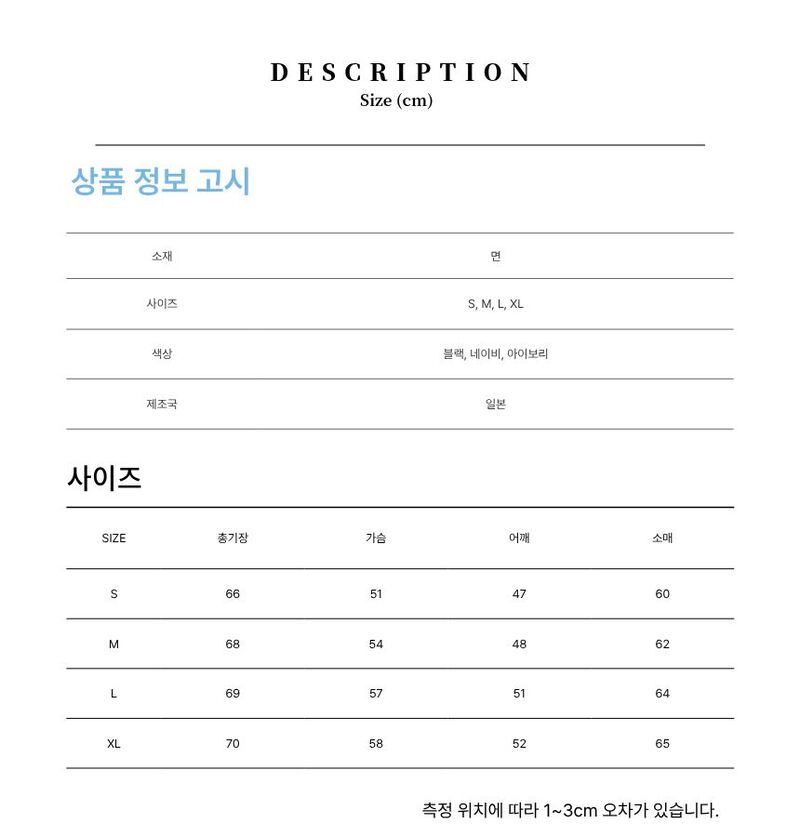 DESCRIPTION
Size (cm)

상품 정보 고시

| 소재 | 면 |
|---|---|
| 사이즈 | S, M, L, XL |
| 색상 | 블랙, 네이비, 아이보리 |
| 제조국 | 일본 |

사이즈

| SIZE | 총기장 | 가슴 | 어깨 | 소매 |
|---|---|---|---|---|
| S | 66 | 51 | 47 | 60 |
| M | 68 | 54 | 48 | 62 |
| L | 69 | 57 | 51 | 64 |
| XL | 70 | 58 | 52 | 65 |

측정 위치에 따라 1~3cm 오차가 있습니다.